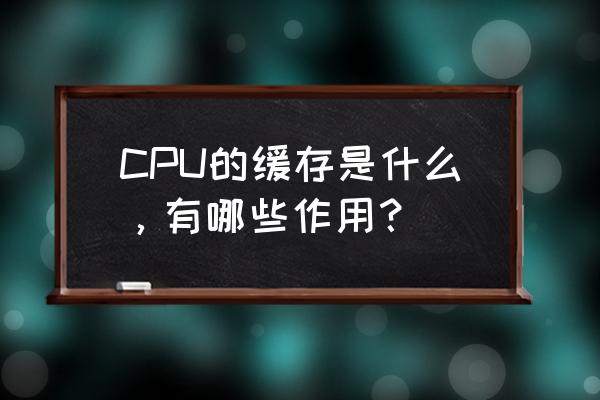 CPU的缓存是什么，有哪些作用？